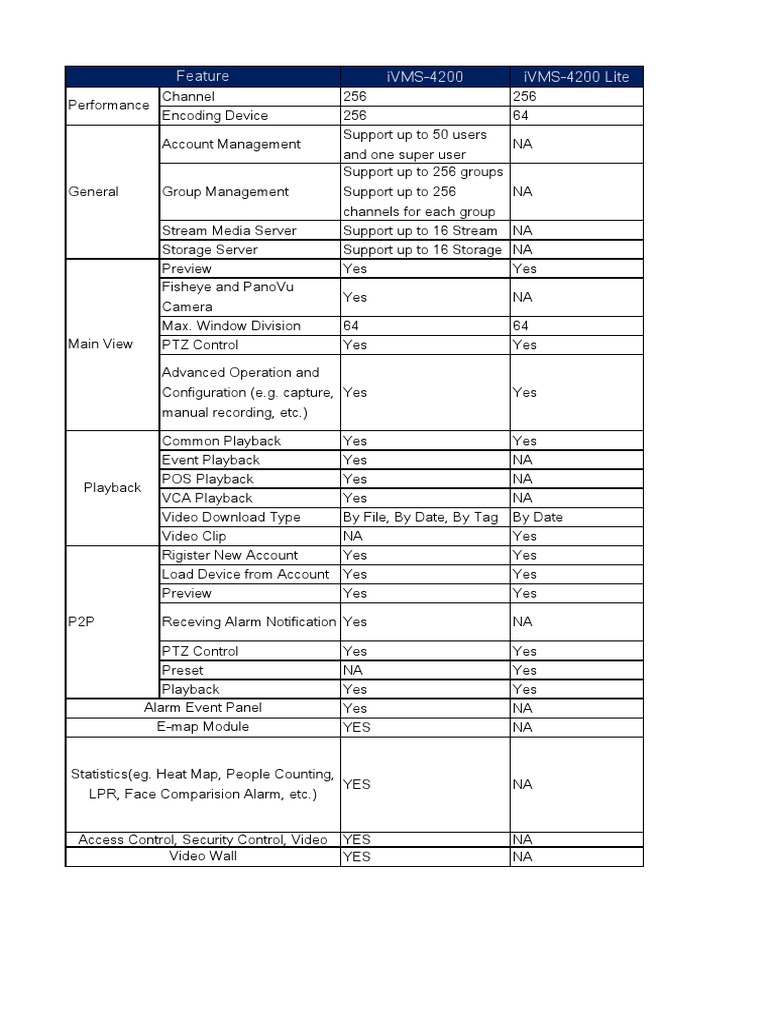 | Feature | | iVMS-4200 | iVMS-4200 Lite |
|---|---|---|---|
| Performance | Channel | 256 | 256 |
| | Encoding Device | 256 | 64 |
| General | Account Management | Support up to 50 users and one super user | NA |
| | Group Management | Support up to 256 groups Support up to 256 channels for each group | NA |
| | Stream Media Server | Support up to 16 Stream | NA |
| | Storage Server | Support up to 16 Storage | NA |
| Main View | Preview | Yes | Yes |
| | Fisheye and PanoVu Camera | Yes | NA |
| | Max. Window Division | 64 | 64 |
| | PTZ Control | Yes | Yes |
| | Advanced Operation and Configuration (e.g. capture, manual recording, etc.) | Yes | Yes |
| Playback | Common Playback | Yes | Yes |
| | Event Playback | Yes | NA |
| | POS Playback | Yes | NA |
| | VCA Playback | Yes | NA |
| | Video Download Type | By File, By Date, By Tag | By Date |
| | Video Clip | NA | Yes |
| P2P | Rigister New Account | Yes | Yes |
| | Load Device from Account | Yes | Yes |
| | Preview | Yes | Yes |
| | Receving Alarm Notification | Yes | NA |
| | PTZ Control | Yes | Yes |
| | Preset | NA | Yes |
| | Playback | Yes | Yes |
| Alarm Event Panel | | Yes | NA |
| E-map Module | | YES | NA |
| Statistics(eg. Heat Map, People Counting, LPR, Face Comparision Alarm, etc.) | | YES | NA |
| Access Control, Security Control, Video | | YES | NA |
| Video Wall | | YES | NA |